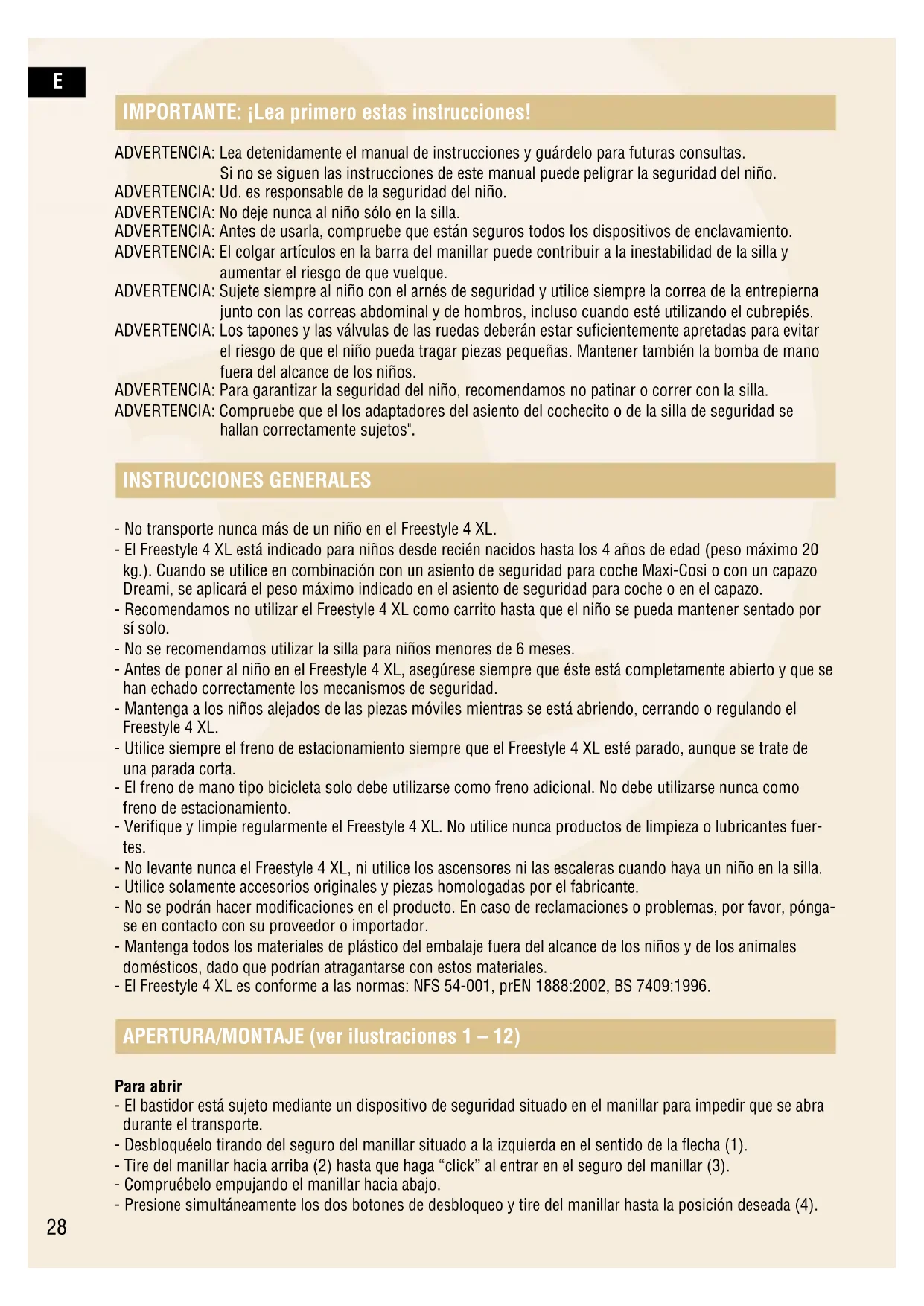 E

IMPORTANTE: ¡Lea primero estas instrucciones!

ADVERTENCIA: Lea detenidamente el manual de instrucciones y guárdelo para futuras consultas. Si no se siguen las instrucciones de este manual puede peligrar la seguridad del niño.
ADVERTENCIA: Ud. es responsable de la seguridad del niño.
ADVERTENCIA: No deje nunca al niño sólo en la silla.
ADVERTENCIA: Antes de usarla, compruebe que están seguros todos los dispositivos de enclavamiento.
ADVERTENCIA: El colgar artículos en la barra del manillar puede contribuir a la inestabilidad de la silla y aumentar el riesgo de que vuelque.
ADVERTENCIA: Sujete siempre al niño con el arnés de seguridad y utilice siempre la correa de la entrepierna junto con las correas abdominal y de hombros, incluso cuando esté utilizando el cubrepiés.
ADVERTENCIA: Los tapones y las válvulas de las ruedas deberán estar suficientemente apretadas para evitar el riesgo de que el niño pueda tragar piezas pequeñas. Mantener también la bomba de mano fuera del alcance de los niños.
ADVERTENCIA: Para garantizar la seguridad del niño, recomendamos no patinar o correr con la silla.
ADVERTENCIA: Compruebe que el los adaptadores del asiento del cochecito o de la silla de seguridad se hallan correctamente sujetos".

INSTRUCCIONES GENERALES

- No transporte nunca más de un niño en el Freestyle 4 XL.
- El Freestyle 4 XL está indicado para niños desde recién nacidos hasta los 4 años de edad (peso máximo 20 kg.). Cuando se utilice en combinación con un asiento de seguridad para coche Maxi-Cosi o con un capazo Dreami, se aplicará el peso máximo indicado en el asiento de seguridad para coche o en el capazo.
- Recomendamos no utilizar el Freestyle 4 XL como carrito hasta que el niño se pueda mantener sentado por sí solo.
- No se recomendamos utilizar la silla para niños menores de 6 meses.
- Antes de poner al niño en el Freestyle 4 XL, asegúrese siempre que éste está completamente abierto y que se han echado correctamente los mecanismos de seguridad.
- Mantenga a los niños alejados de las piezas móviles mientras se está abriendo, cerrando o regulando el Freestyle 4 XL.
- Utilice siempre el freno de estacionamiento siempre que el Freestyle 4 XL esté parado, aunque se trate de una parada corta.
- El freno de mano tipo bicicleta solo debe utilizarse como freno adicional. No debe utilizarse nunca como freno de estacionamiento.
- Verifique y limpie regularmente el Freestyle 4 XL. No utilice nunca productos de limpieza o lubricantes fuertes.
- No levante nunca el Freestyle 4 XL, ni utilice los ascensores ni las escaleras cuando haya un niño en la silla.
- Utilice solamente accesorios originales y piezas homologadas por el fabricante.
- No se podrán hacer modificaciones en el producto. En caso de reclamaciones o problemas, por favor, póngase en contacto con su proveedor o importador.
- Mantenga todos los materiales de plástico del embalaje fuera del alcance de los niños y de los animales domésticos, dado que podrían atragantarse con estos materiales.
- El Freestyle 4 XL es conforme a las normas: NFS 54-001, prEN 1888:2002, BS 7409:1996.

APERTURA/MONTAJE (ver ilustraciones 1 – 12)

Para abrir
- El bastidor está sujeto mediante un dispositivo de seguridad situado en el manillar para impedir que se abra durante el transporte.
- Desbloquéelo tirando del seguro del manillar situado a la izquierda en el sentido de la flecha (1).
- Tire del manillar hacia arriba (2) hasta que haga “click” al entrar en el seguro del manillar (3).
- Compruébelo empujando el manillar hacia abajo.
- Presione simultáneamente los dos botones de desbloqueo y tire del manillar hasta la posición deseada (4).

28